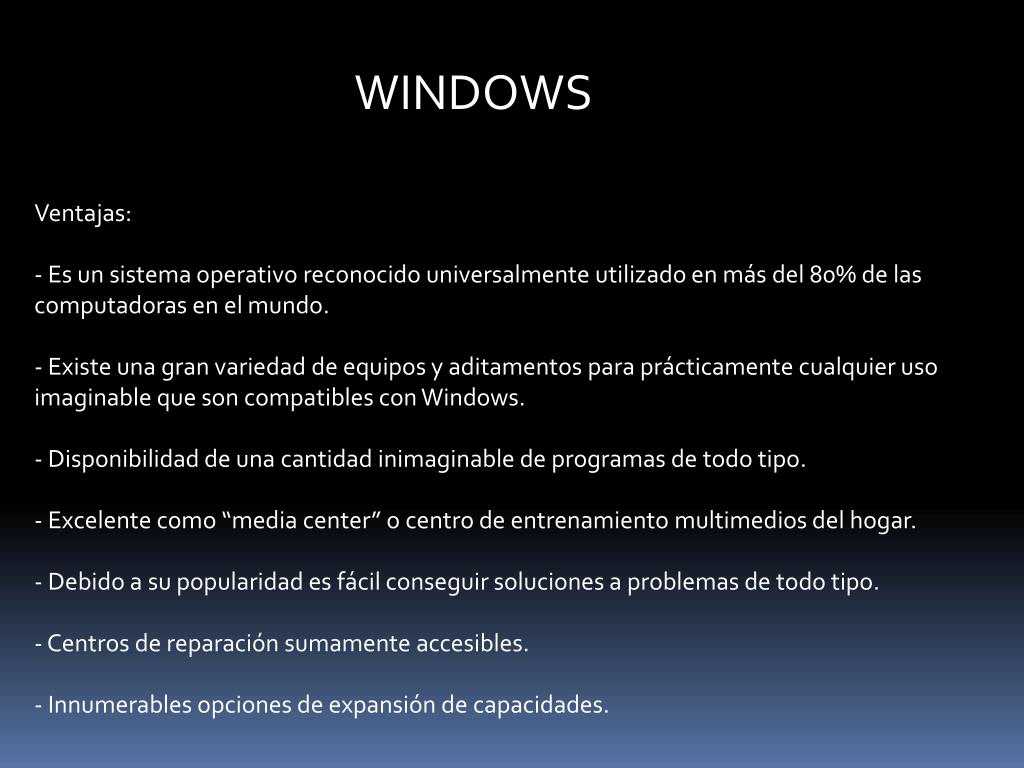 WINDOWS

Ventajas:

- Es un sistema operativo reconocido universalmente utilizado en más del 80% de las computadoras en el mundo.

- Existe una gran variedad de equipos y aditamentos para prácticamente cualquier uso imaginable que son compatibles con Windows.

- Disponibilidad de una cantidad inimaginable de programas de todo tipo.

- Excelente como “media center” o centro de entrenamiento multimedios del hogar.

- Debido a su popularidad es fácil conseguir soluciones a problemas de todo tipo.

- Centros de reparación sumamente accesibles.

- Innumerables opciones de expansión de capacidades.